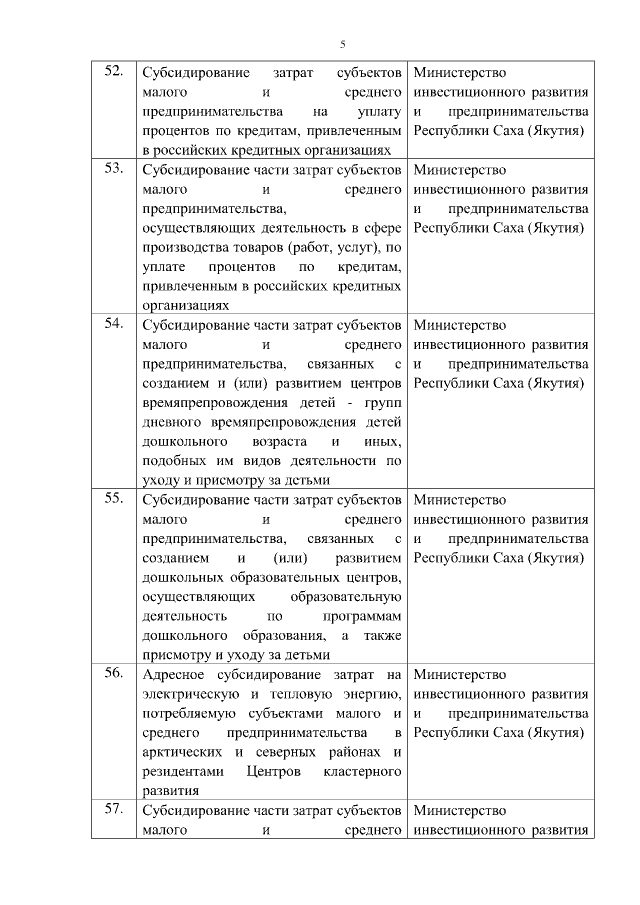 5

| 52. | Субсидирование затрат субъектов малого и среднего предпринимательства на уплату процентов по кредитам, привлеченным в российских кредитных организациях | Министерство инвестиционного развития и предпринимательства Республики Саха (Якутия) |
|---|---|---|
| 53. | Субсидирование части затрат субъектов малого и среднего предпринимательства, осуществляющих деятельность в сфере производства товаров (работ, услуг), по уплате процентов по кредитам, привлеченным в российских кредитных организациях | Министерство инвестиционного развития и предпринимательства Республики Саха (Якутия) |
| 54. | Субсидирование части затрат субъектов малого и среднего предпринимательства, связанных с созданием и (или) развитием центров времяпрепровождения детей - групп дневного времяпрепровождения детей дошкольного возраста и иных, подобных им видов деятельности по уходу и присмотру за детьми | Министерство инвестиционного развития и предпринимательства Республики Саха (Якутия) |
| 55. | Субсидирование части затрат субъектов малого и среднего предпринимательства, связанных с созданием и (или) развитием дошкольных образовательных центров, осуществляющих образовательную деятельность по программам дошкольного образования, а также присмотру и уходу за детьми | Министерство инвестиционного развития и предпринимательства Республики Саха (Якутия) |
| 56. | Адресное субсидирование затрат на электрическую и тепловую энергию, потребляемую субъектами малого и среднего предпринимательства в арктических и северных районах и резидентами Центров кластерного развития | Министерство инвестиционного развития и предпринимательства Республики Саха (Якутия) |
| 57. | Субсидирование части затрат субъектов малого и среднего | Министерство инвестиционного развития |